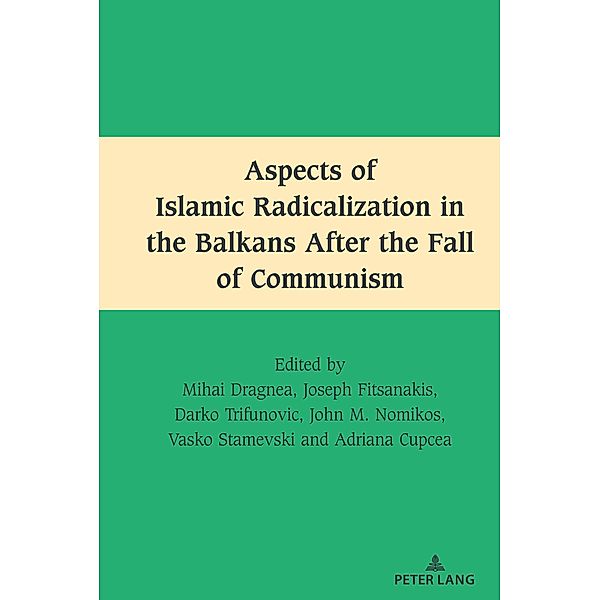 Aspects of Islamic Radicalization in the Balkans After the Fall of Communism

Edited by
Mihai Dragnea, Joseph Fitsanakis, Darko Trifunovic, John M. Nomikos, Vasko Stamevski and Adriana Cupcea

PETER LANG